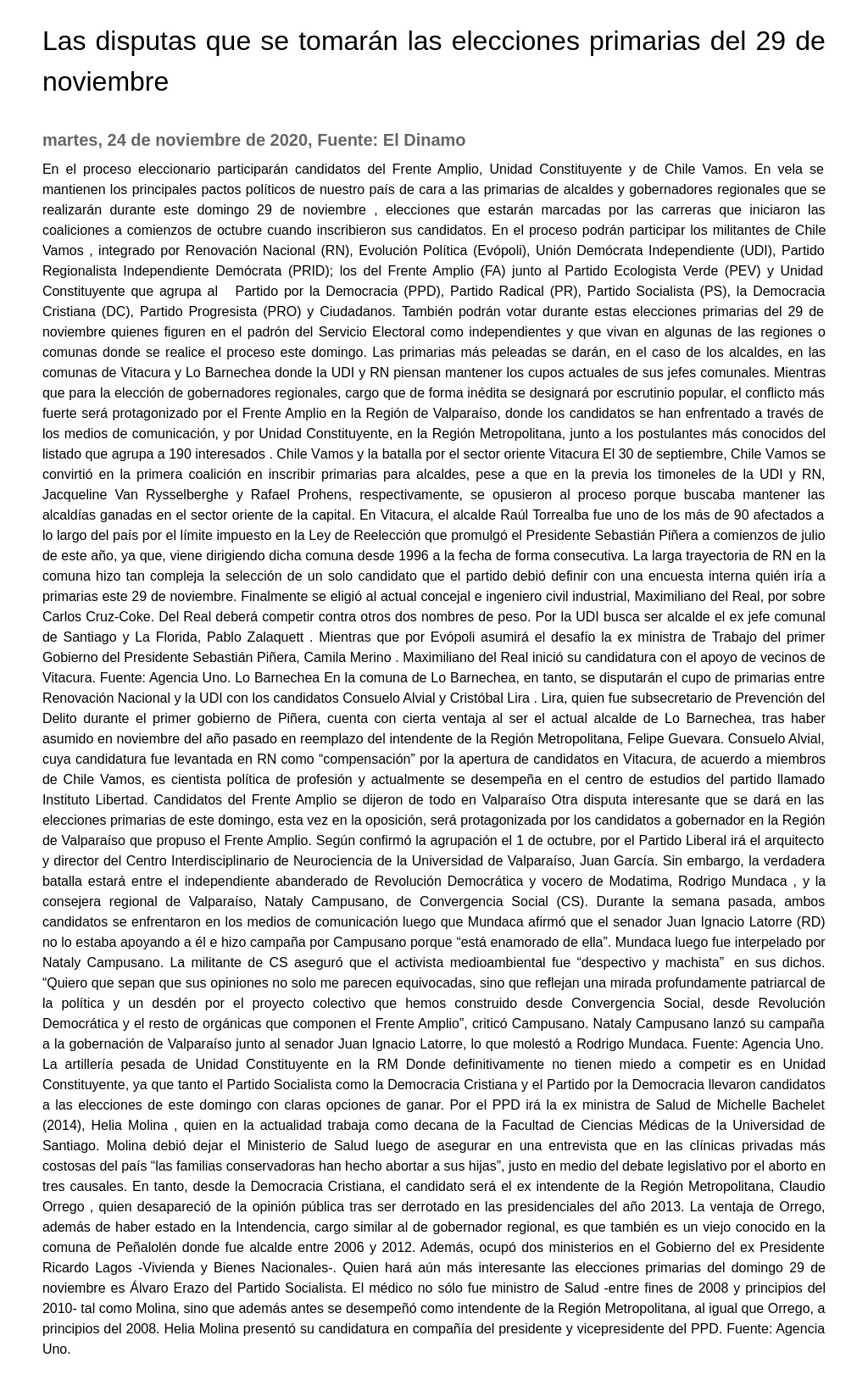 Las disputas que se tomarán las elecciones primarias del 29 de noviembre

martes, 24 de noviembre de 2020, Fuente: El Dinamo

En el proceso eleccionario participarán candidatos del Frente Amplio, Unidad Constituyente y de Chile Vamos. En vela se mantienen los principales pactos políticos de nuestro país de cara a las primarias de alcaldes y gobernadores regionales que se realizarán durante este domingo 29 de noviembre , elecciones que estarán marcadas por las carreras que iniciaron las coaliciones a comienzos de octubre cuando inscribieron sus candidatos. En el proceso podrán participar los militantes de Chile Vamos , integrado por Renovación Nacional (RN), Evolución Política (Evópoli), Unión Demócrata Independiente (UDI), Partido Regionalista Independiente Demócrata (PRID); los del Frente Amplio (FA) junto al Partido Ecologista Verde (PEV) y Unidad Constituyente que agrupa al Partido por la Democracia (PPD), Partido Radical (PR), Partido Socialista (PS), la Democracia Cristiana (DC), Partido Progresista (PRO) y Ciudadanos. También podrán votar durante estas elecciones primarias del 29 de noviembre quienes figuren en el padrón del Servicio Electoral como independientes y que vivan en algunas de las regiones o comunas donde se realice el proceso este domingo. Las primarias más peleadas se darán, en el caso de los alcaldes, en las comunas de Vitacura y Lo Barnechea donde la UDI y RN piensan mantener los cupos actuales de sus jefes comunales. Mientras que para la elección de gobernadores regionales, cargo que de forma inédita se designará por escrutinio popular, el conflicto más fuerte será protagonizado por el Frente Amplio en la Región de Valparaíso, donde los candidatos se han enfrentado a través de los medios de comunicación, y por Unidad Constituyente, en la Región Metropolitana, junto a los postulantes más conocidos del listado que agrupa a 190 interesados . Chile Vamos y la batalla por el sector oriente Vitacura El 30 de septiembre, Chile Vamos se convirtió en la primera coalición en inscribir primarias para alcaldes, pese a que en la previa los timoneles de la UDI y RN, Jacqueline Van Rysselberghe y Rafael Prohens, respectivamente, se opusieron al proceso porque buscaba mantener las alcaldías ganadas en el sector oriente de la capital. En Vitacura, el alcalde Raúl Torrealba fue uno de los más de 90 afectados a lo largo del país por el límite impuesto en la Ley de Reelección que promulgó el Presidente Sebastián Piñera a comienzos de julio de este año, ya que, viene dirigiendo dicha comuna desde 1996 a la fecha de forma consecutiva. La larga trayectoria de RN en la comuna hizo tan compleja la selección de un solo candidato que el partido debió definir con una encuesta interna quién iría a primarias este 29 de noviembre. Finalmente se eligió al actual concejal e ingeniero civil industrial, Maximiliano del Real, por sobre Carlos Cruz-Coke. Del Real deberá competir contra otros dos nombres de peso. Por la UDI busca ser alcalde el ex jefe comunal de Santiago y La Florida, Pablo Zalaquett . Mientras que por Evópoli asumirá el desafío la ex ministra de Trabajo del primer Gobierno del Presidente Sebastián Piñera, Camila Merino . Maximiliano del Real inició su candidatura con el apoyo de vecinos de Vitacura. Fuente: Agencia Uno. Lo Barnechea En la comuna de Lo Barnechea, en tanto, se disputarán el cupo de primarias entre Renovación Nacional y la UDI con los candidatos Consuelo Alvial y Cristóbal Lira . Lira, quien fue subsecretario de Prevención del Delito durante el primer gobierno de Piñera, cuenta con cierta ventaja al ser el actual alcalde de Lo Barnechea, tras haber asumido en noviembre del año pasado en reemplazo del intendente de la Región Metropolitana, Felipe Guevara. Consuelo Alvial, cuya candidatura fue levantada en RN como “compensación” por la apertura de candidatos en Vitacura, de acuerdo a miembros de Chile Vamos, es cientista política de profesión y actualmente se desempeña en el centro de estudios del partido llamado Instituto Libertad. Candidatos del Frente Amplio se dijeron de todo en Valparaíso Otra disputa interesante que se dará en las elecciones primarias de este domingo, esta vez en la oposición, será protagonizada por los candidatos a gobernador en la Región de Valparaíso que propuso el Frente Amplio. Según confirmó la agrupación el 1 de octubre, por el Partido Liberal irá el arquitecto y director del Centro Interdisciplinario de Neurociencia de la Universidad de Valparaíso, Juan García. Sin embargo, la verdadera batalla estará entre el independiente abanderado de Revolución Democrática y vocero de Modatima, Rodrigo Mundaca , y la consejera regional de Valparaíso, Nataly Campusano, de Convergencia Social (CS). Durante la semana pasada, ambos candidatos se enfrentaron en los medios de comunicación luego que Mundaca afirmó que el senador Juan Ignacio Latorre (RD) no lo estaba apoyando a él e hizo campaña por Campusano porque “está enamorado de ella”. Mundaca luego fue interpelado por Nataly Campusano. La militante de CS aseguró que el activista medioambiental fue “despectivo y machista” en sus dichos. “Quiero que sepan que sus opiniones no solo me parecen equivocadas, sino que reflejan una mirada profundamente patriarcal de la política y un desdén por el proyecto colectivo que hemos construido desde Convergencia Social, desde Revolución Democrática y el resto de orgánicas que componen el Frente Amplio”, criticó Campusano. Nataly Campusano lanzó su campaña a la gobernación de Valparaíso junto al senador Juan Ignacio Latorre, lo que molestó a Rodrigo Mundaca. Fuente: Agencia Uno. La artillería pesada de Unidad Constituyente en la RM Donde definitivamente no tienen miedo a competir es en Unidad Constituyente, ya que tanto el Partido Socialista como la Democracia Cristiana y el Partido por la Democracia llevaron candidatos a las elecciones de este domingo con claras opciones de ganar. Por el PPD irá la ex ministra de Salud de Michelle Bachelet (2014), Helia Molina , quien en la actualidad trabaja como decana de la Facultad de Ciencias Médicas de la Universidad de Santiago. Molina debió dejar el Ministerio de Salud luego de asegurar en una entrevista que en las clínicas privadas más costosas del país “las familias conservadoras han hecho abortar a sus hijas”, justo en medio del debate legislativo por el aborto en tres causales. En tanto, desde la Democracia Cristiana, el candidato será el ex intendente de la Región Metropolitana, Claudio Orrego , quien desapareció de la opinión pública tras ser derrotado en las presidenciales del año 2013. La ventaja de Orrego, además de haber estado en la Intendencia, cargo similar al de gobernador regional, es que también es un viejo conocido en la comuna de Peñalolén donde fue alcalde entre 2006 y 2012. Además, ocupó dos ministerios en el Gobierno del ex Presidente Ricardo Lagos -Vivienda y Bienes Nacionales-. Quien hará aún más interesante las elecciones primarias del domingo 29 de noviembre es Álvaro Erazo del Partido Socialista. El médico no sólo fue ministro de Salud -entre fines de 2008 y principios del 2010- tal como Molina, sino que además antes se desempeñó como intendente de la Región Metropolitana, al igual que Orrego, a principios del 2008. Helia Molina presentó su candidatura en compañía del presidente y vicepresidente del PPD. Fuente: Agencia Uno.